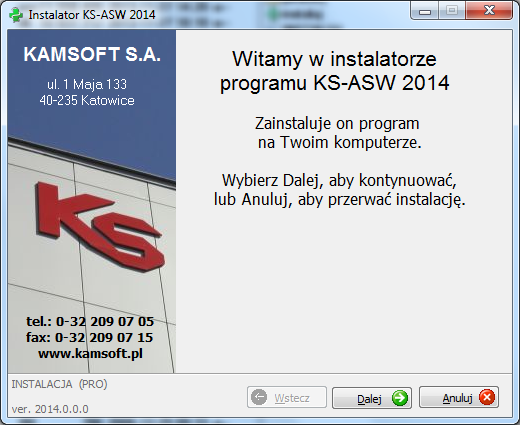 Instalator KS-ASW 2014

KAMSOFT S.A.

ul. 1 Maja 133
40-235 Katowice

KS

tel.: 0-32 209 07 05
fax: 0-32 209 07 15
www.kamsoft.pl

Witamy w instalatorze programu KS-ASW 2014

Zainstaluje on program na Twoim komputerze.

Wybierz Dalej, aby kontynuować, lub Anuluj, aby przerwać instalację.

INSTALACJA (PRO)

ver. 2014.0.0.0

Wstecz

Dalej

Anuluj